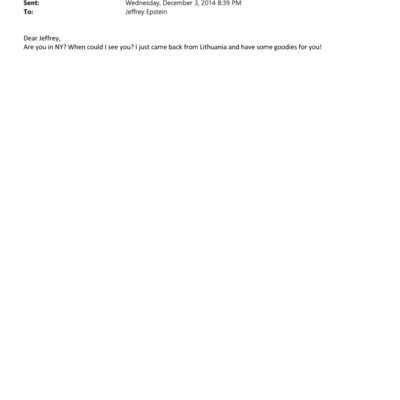 Sent: Wednesday, December 3, 2014 8:39 PM
To: Jeffrey Epstein

Dear Jeffrey,
Are you in NY? When could I see you? I just came back from Lithuania and have some goodies for you!